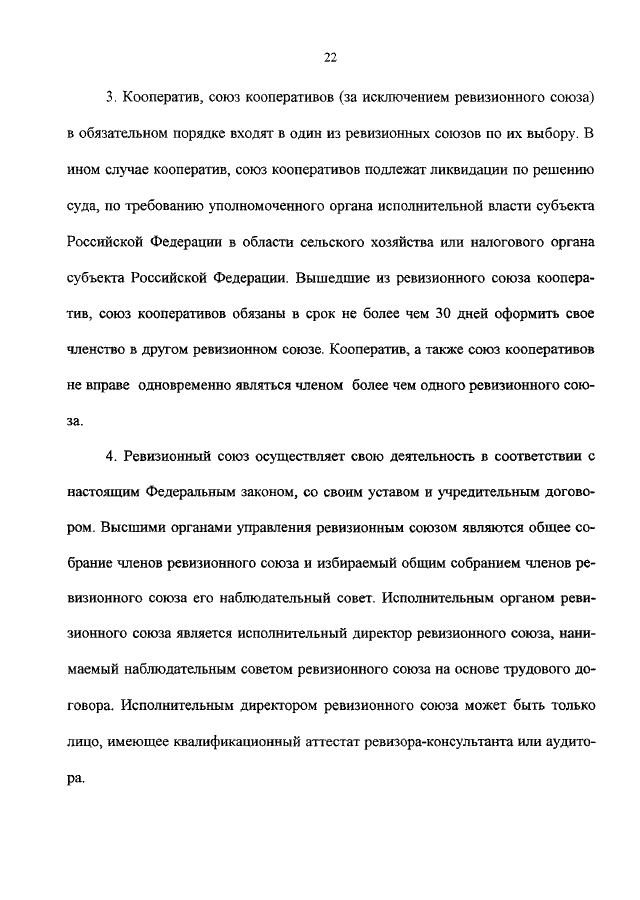 22

3. Кооператив, союз кооперативов (за исключением ревизионного союза) в обязательном порядке входят в один из ревизионных союзов по их выбору. В ином случае кооператив, союз кооперативов подлежат ликвидации по решению суда, по требованию уполномоченного органа исполнительной власти субъекта Российской Федерации в области сельского хозяйства или налогового органа субъекта Российской Федерации. Вышедшие из ревизионного союза кооператив, союз кооперативов обязаны в срок не более чем 30 дней оформить свое членство в другом ревизионном союзе. Кооператив, а также союз кооперативов не вправе одновременно являться членом более чем одного ревизионного союза.

4. Ревизионный союз осуществляет свою деятельность в соответствии с настоящим Федеральным законом, со своим уставом и учредительным договором. Высшими органами управления ревизионным союзом являются общее собрание членов ревизионного союза и избираемый общим собранием членов ревизионного союза его наблюдательный совет. Исполнительным органом ревизионного союза является исполнительный директор ревизионного союза, нанимаемый наблюдательным советом ревизионного союза на основе трудового договора. Исполнительным директором ревизионного союза может быть только лицо, имеющее квалификационный аттестат ревизора-консультанта или аудитора.